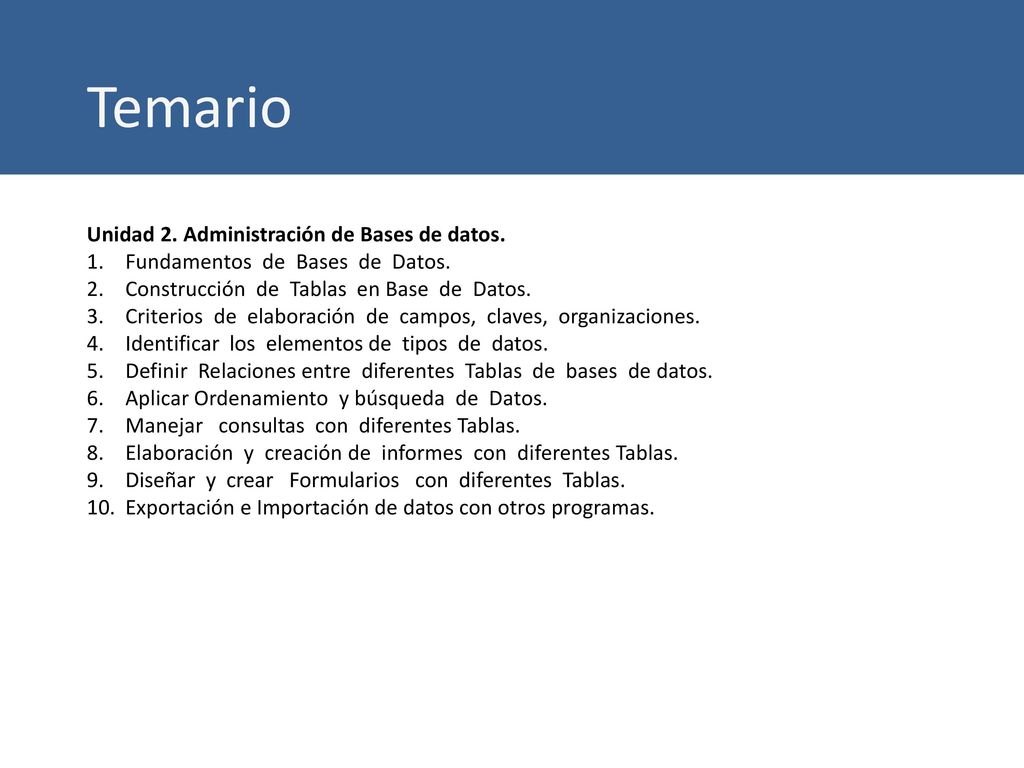 Temario

Unidad 2. Administración de Bases de datos.
1. Fundamentos de Bases de Datos.
2. Construcción de Tablas en Base de Datos.
3. Criterios de elaboración de campos, claves, organizaciones.
4. Identificar los elementos de tipos de datos.
5. Definir Relaciones entre diferentes Tablas de bases de datos.
6. Aplicar Ordenamiento y búsqueda de Datos.
7. Manejar consultas con diferentes Tablas.
8. Elaboración y creación de informes con diferentes Tablas.
9. Diseñar y crear Formularios con diferentes Tablas.
10. Exportación e Importación de datos con otros programas.